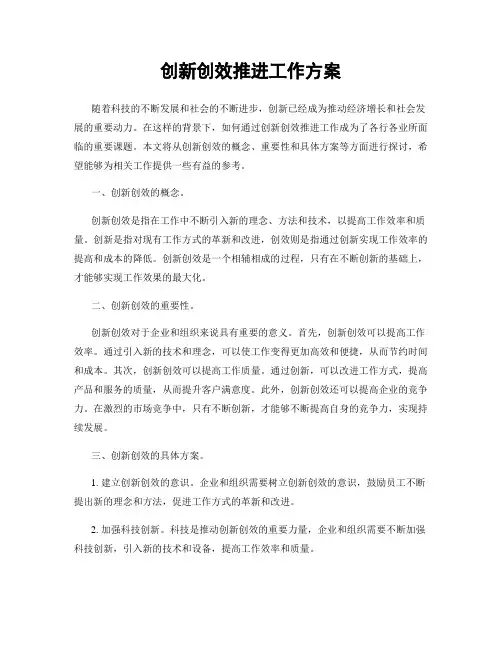 创新创效推进工作方案

随着科技的不断发展和社会的不断进步，创新已经成为推动经济增长和社会发展的重要动力。在这样的背景下，如何通过创新创效推进工作成为了各行各业所面临的重要课题。本文将从创新创效的概念、重要性和具体方案等方面进行探讨，希望能够为相关工作提供一些有益的参考。

一、创新创效的概念。

创新创效是指在工作中不断引入新的理念、方法和技术，以提高工作效率和质量。创新是指对现有工作方式的革新和改进，创效则是指通过创新实现工作效率的提高和成本的降低。创新创效是一个相辅相成的过程，只有在不断创新的基础上，才能够实现工作效果的最大化。

二、创新创效的重要性。

创新创效对于企业和组织来说具有重要的意义。首先，创新创效可以提高工作效率。通过引入新的技术和理念，可以使工作变得更加高效和便捷，从而节约时间和成本。其次，创新创效可以提高工作质量。通过创新，可以改进工作方式，提高产品和服务的质量，从而提升客户满意度。此外，创新创效还可以提高企业的竞争力。在激烈的市场竞争中，只有不断创新，才能够不断提高自身的竞争力，实现持续发展。

三、创新创效的具体方案。

1. 建立创新创效的意识。企业和组织需要树立创新创效的意识，鼓励员工不断提出新的理念和方法，促进工作方式的革新和改进。

2. 加强科技创新。科技是推动创新创效的重要力量，企业和组织需要不断加强科技创新，引入新的技术和设备，提高工作效率和质量。